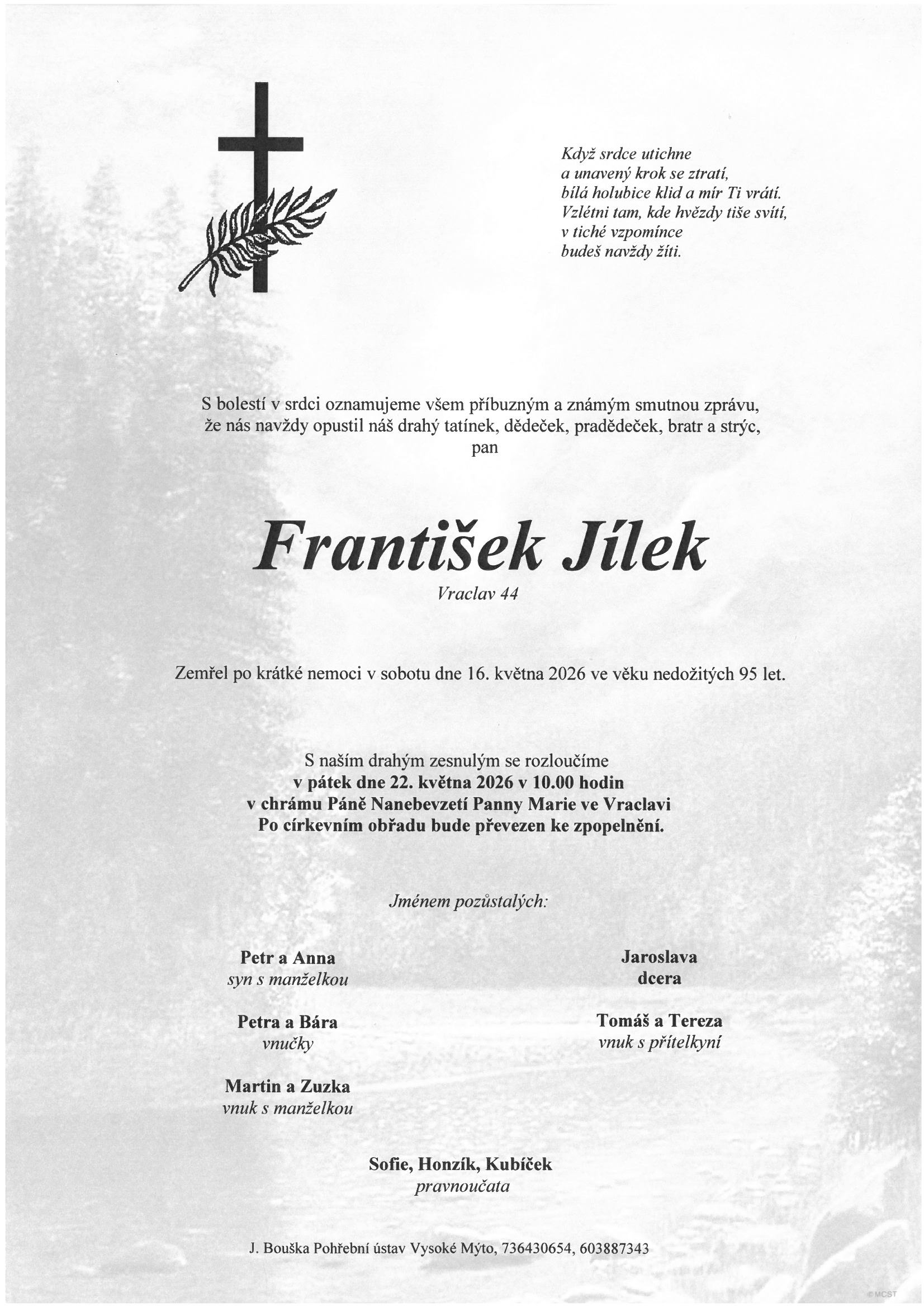 Když srdce utichne
a unavený krok se ztratí,
bílá holubice klid a mír Ti vrátí.
Vzlétni tam, kde hvězdy tiše svítí,
v tiché vzpomínce
budeš navždy žíti.

S bolestí v srdci oznamujeme všem příbuzným a známým smutnou zprávu, že nás navždy opustil náš drahý tatínek, dědeček, pradědeček, bratr a strýc, pan

František Jílek

Vraclav 44

Zemřel po krátké nemoci v sobotu dne 16. května 2026 ve věku nedožitých 95 let.

S naším drahým zesnulým se rozloučíme
v pátek dne 22. května 2026 v 10.00 hodin
v chrámu Páně Nanebevzetí Panny Marie ve Vraclavi
Po církevním obřadu bude převezen ke zpopelnění.

Jménem pozůstalých:

Petr a Anna
syn s manželkou

Petra a Bára
vnučky

Martin a Zuzka
vnuk s manželkou

Jaroslava
dcera

Tomáš a Tereza
vnuk s přítelkyní

Sofie, Honzík, Kubíček
pravnoučata

J. Bouška Pohřební ústav Vysoké Mýto, 736430654, 603887343

©MCST